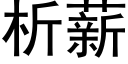 析薪